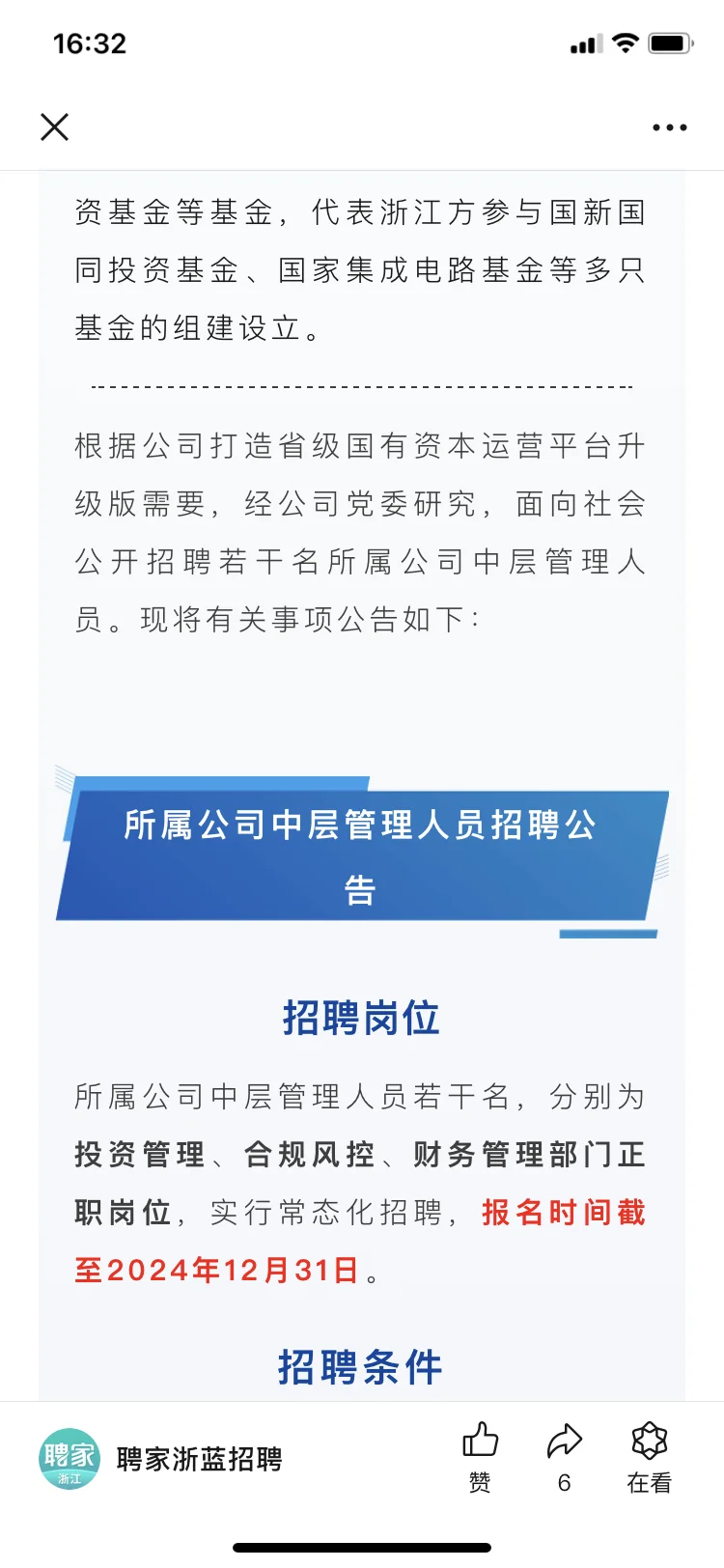 16:32

资基金等基金，代表浙江方参与国新国同投资基金、国家集成电路基金等多只基金的组建设立。

根据公司打造省级国有资本运营平台升级版需要，经公司党委研究，面向社会公开招聘若干名所属公司中层管理人员。现将有关事项公告如下：

所属公司中层管理人员招聘公告

招聘岗位

所属公司中层管理人员若干名，分别为投资管理、合规风控、财务管理部门正职岗位，实行常态化招聘，报名时间截至2024年12月31日。

招聘条件

聘家 浙江 聘家浙蓝招聘 赞 6 在看